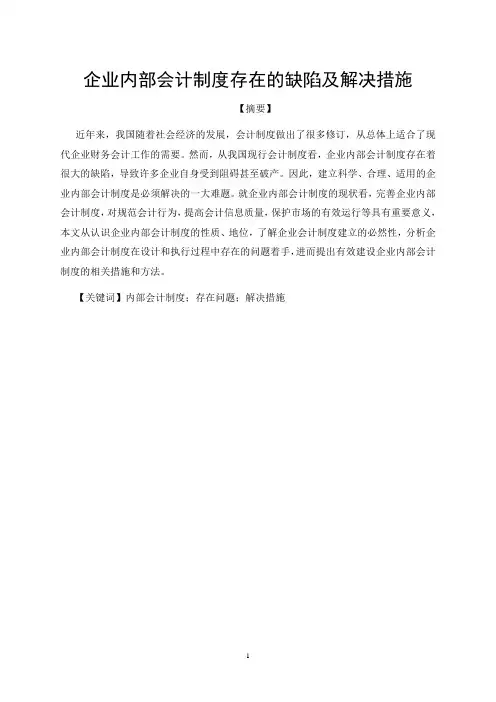 企业内部会计制度存在的缺陷及解决措施

【摘要】

近年来，我国随着社会经济的发展，会计制度做出了很多修订，从总体上适合了现代企业财务会计工作的需要。然而，从我国现行会计制度看，企业内部会计制度存在着很大的缺陷，导致许多企业自身受到阻碍甚至破产。因此，建立科学、合理、适用的企业内部会计制度是必须解决的一大难题。就企业内部会计制度的现状看，完善企业内部会计制度，对规范会计行为，提高会计信息质量，保护市场的有效运行等具有重要意义，本文从认识企业内部会计制度的性质、地位，了解企业会计制度建立的必然性，分析企业内部会计制度在设计和执行过程中存在的问题着手，进而提出有效建设企业内部会计制度的相关措施和方法。

【关键词】内部会计制度；存在问题；解决措施

1